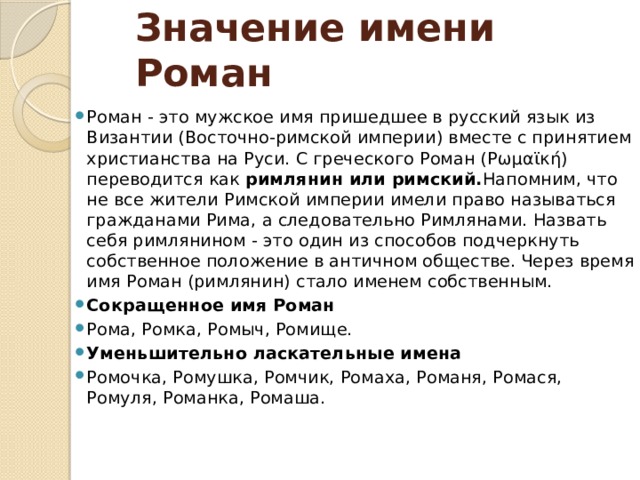 Значение имени Роман

• Роман - это мужское имя пришедшее в русский язык из Византии (Восточно-римской империи) вместе с принятием христианства на Руси. С греческого Роман (Ρωμαϊκή) переводится как римлянин или римский.Напомним, что не все жители Римской империи имели право называться гражданами Рима, а следовательно Римлянами. Назвать себя римлянином - это один из способов подчеркнуть собственное положение в античном обществе. Через время имя Роман (римлянин) стало именем собственным.
• Сокращенное имя Роман
• Рома, Ромка, Ромыч, Ромище.
• Уменьшительно ласкательные имена
• Ромочка, Ромушка, Ромчик, Ромаха, Романя, Ромася, Ромуля, Романка, Ромаша.